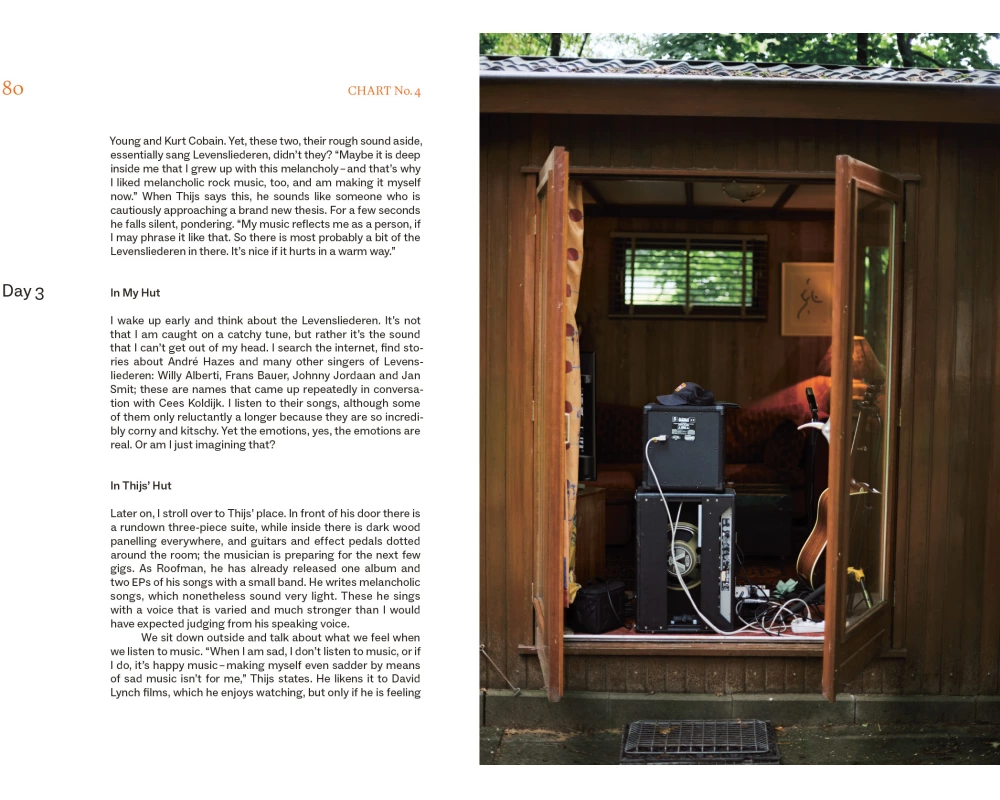 80

CHART No. 4

Young and Kurt Cobain. Yet, these two, their rough sound aside, essentially sang Levensliederen, didn't they? "Maybe it is deep inside me that I grew up with this melancholy – and that's why I liked melancholic rock music, too, and am making it myself now." When Thijs says this, he sounds like someone who is cautiously approaching a brand new thesis. For a few seconds he falls silent, pondering. "My music reflects me as a person, if I may phrase it like that. So there is most probably a bit of the Levensliederen in there. It's nice if it hurts in a warm way."

Day 3

In My Hut

I wake up early and think about the Levensliederen. It's not that I am caught on a catchy tune, but rather it's the sound that I can't get out of my head. I search the internet, find stories about André Hazes and many other singers of Levensliederen: Willy Alberti, Frans Bauer, Johnny Jordaan and Jan Smit; these are names that came up repeatedly in conversation with Cees Koldijk. I listen to their songs, although some of them only reluctantly a longer because they are so incredibly corny and kitschy. Yet the emotions, yes, the emotions are real. Or am I just imagining that?

In Thijs' Hut

Later on, I stroll over to Thijs' place. In front of his door there is a rundown three-piece suite, while inside there is dark wood panelling everywhere, and guitars and effect pedals dotted around the room; the musician is preparing for the next few gigs. As Roofman, he has already released one album and two EPs of his songs with a small band. He writes melancholic songs, which nonetheless sound very light. These he sings with a voice that is varied and much stronger than I would have expected judging from his speaking voice.

We sit down outside and talk about what we feel when we listen to music. "When I am sad, I don't listen to music, or if I do, it's happy music – making myself even sadder by means of sad music isn't for me," Thijs states. He likens it to David Lynch films, which he enjoys watching, but only if he is feeling